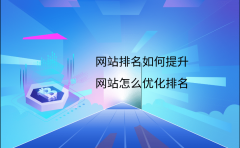 网站排名如何提升

网站怎么优化排名